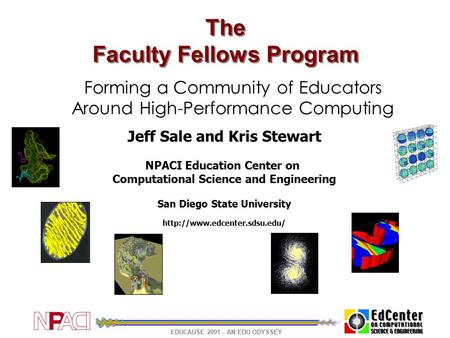 The Faculty Fellows Program

Forming a Community of Educators Around High-Performance Computing

Jeff Sale and Kris Stewart

NPACI Education Center on Computational Science and Engineering

San Diego State University

http://www.edcenter.sdsu.edu/

NPACI

EDUCAUSE 2001 - AN EDU ODYSSEY

EdCenter ON COMPUTATIONAL SCIENCE & ENGINEERING